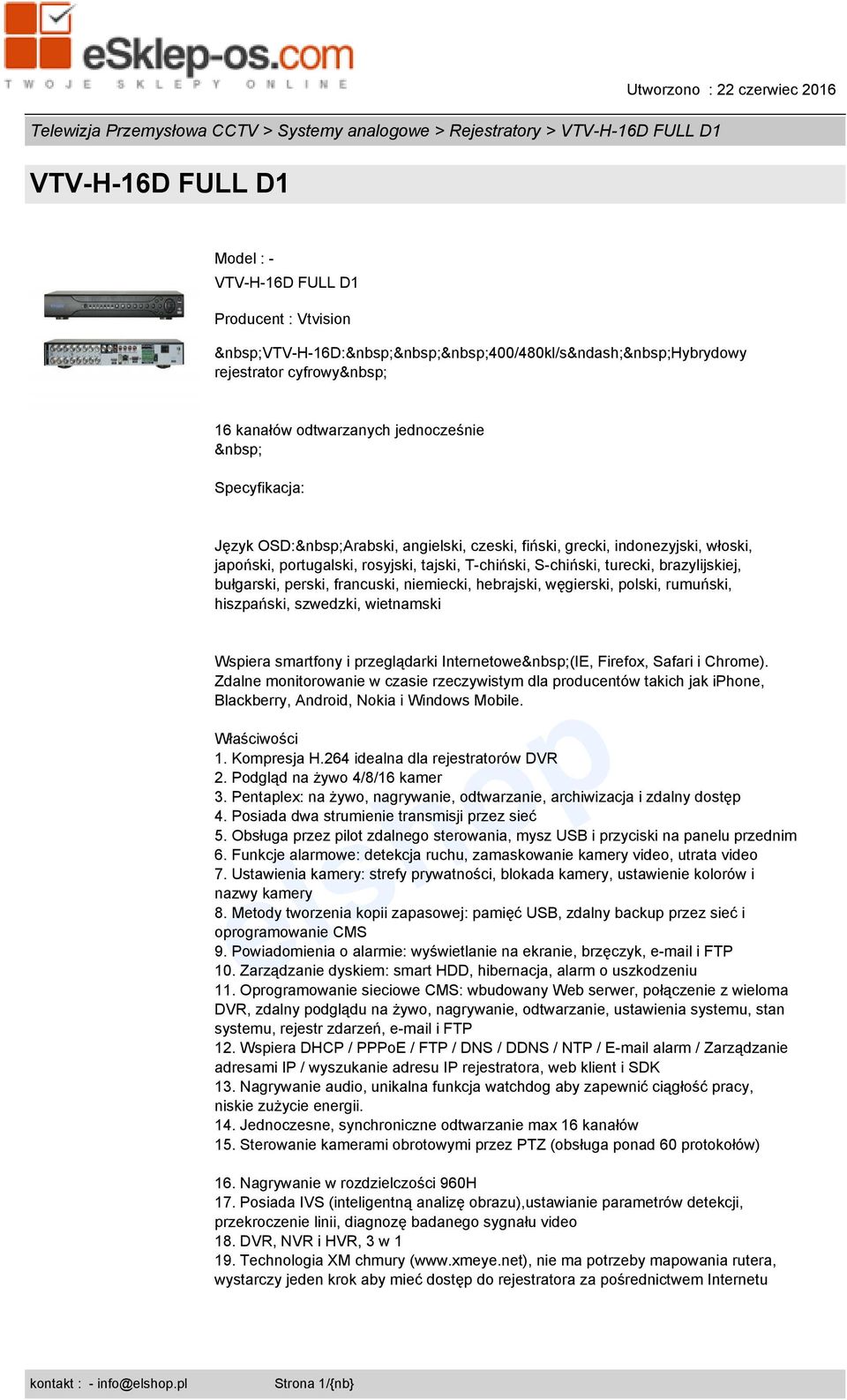 eSklep-os.com
TWOJE SKLEPY ONLINE

Utworzono : 22 czerwiec 2016

Telewizja Przemysłowa CCTV > Systemy analogowe > Rejestratory > VTV-H-16D FULL D1

VTV-H-16D FULL D1

Model : -
VTV-H-16D FULL D1

Producent : Vtvision

&nbsp;VTV-H-16D:&nbsp;&nbsp;&nbsp;400/480kl/s&ndash;&nbsp;Hybrydowy rejestrator cyfrowy&nbsp;

16 kanałów odtwarzanych jednocześnie
&nbsp;

Specyfikacja:

Język OSD:&nbsp;Arabski, angielski, czeski, fiński, grecki, indonezyjski, włoski, japoński, portugalski, rosyjski, tajski, T-chiński, S-chiński, turecki, brazylijskiej, bułgarski, perski, francuski, niemiecki, hebrajski, węgierski, polski, rumuński, hiszpański, szwedzki, wietnamski

Wspiera smartfony i przeglądarki Internetowe&nbsp;(IE, Firefox, Safari i Chrome). Zdalne monitorowanie w czasie rzeczywistym dla producentów takich jak iPhone, Blackberry, Android, Nokia i Windows Mobile.

Właściwości
1. Kompresja H.264 idealna dla rejestratorów DVR
2. Podgląd na żywo 4/8/16 kamer
3. Pentaplex: na żywo, nagrywanie, odtwarzanie, archiwizacja i zdalny dostęp
4. Posiada dwa strumienie transmisji przez sieć
5. Obsługa przez pilot zdalnego sterowania, mysz USB i przyciski na panelu przednim
6. Funkcje alarmowe: detekcja ruchu, zamaskowanie kamery video, utrata video
7. Ustawienia kamery: strefy prywatności, blokada kamery, ustawienie kolorów i nazwy kamery
8. Metody tworzenia kopii zapasowej: pamięć USB, zdalny backup przez sieć i oprogramowanie CMS
9. Powiadomienia o alarmie: wyświetlanie na ekranie, brzęczyk, e-mail i FTP
10. Zarządzanie dyskiem: smart HDD, hibernacja, alarm o uszkodzeniu
11. Oprogramowanie sieciowe CMS: wbudowany Web serwer, połączenie z wieloma DVR, zdalny podglądu na żywo, nagrywanie, odtwarzanie, ustawienia systemu, stan systemu, rejestr zdarzeń, e-mail i FTP
12. Wspiera DHCP / PPPoE / FTP / DNS / DDNS / NTP / E-mail alarm / Zarządzanie adresami IP / wyszukanie adresu IP rejestratora, web klient i SDK
13. Nagrywanie audio, unikalna funkcja watchdog aby zapewnić ciągłość pracy, niskie zużycie energii.
14. Jednoczesne, synchroniczne odtwarzanie max 16 kanałów
15. Sterowanie kamerami obrotowymi przez PTZ (obsługa ponad 60 protokołów)

16. Nagrywanie w rozdzielczości 960H
17. Posiada IVS (inteligentną analizę obrazu),ustawianie parametrów detekcji, przekroczenie linii, diagnozę badanego sygnału video
18. DVR, NVR i HVR, 3 w 1
19. Technologia XM chmury (www.xmeye.net), nie ma potrzeby mapowania rutera, wystarczy jeden krok aby mieć dostęp do rejestratora za pośrednictwem Internetu

kontakt : - info@elshop.pl    Strona 1/{nb}